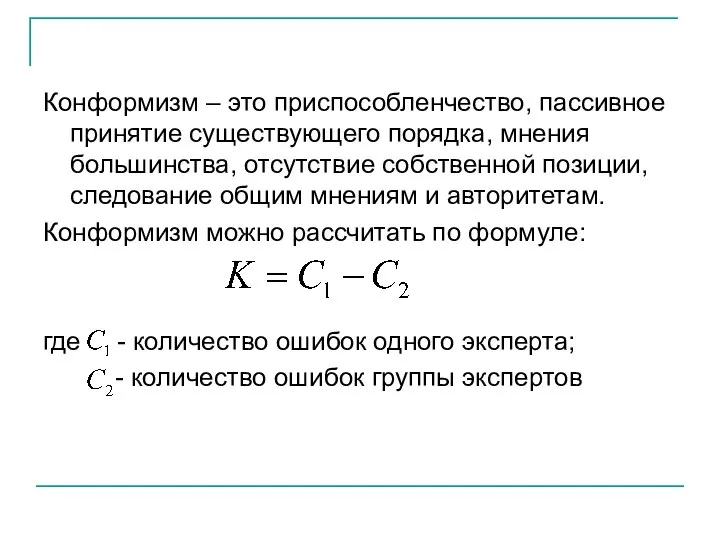 Конформизм – это приспособленчество, пассивное принятие существующего порядка, мнения большинства, отсутствие собственной позиции, следование общим мнениям и авторитетам.

Конформизм можно рассчитать по формуле:

$K = C_1 - C_2$

где $C_1$ - количество ошибок одного эксперта;

$C_2$- количество ошибок группы экспертов